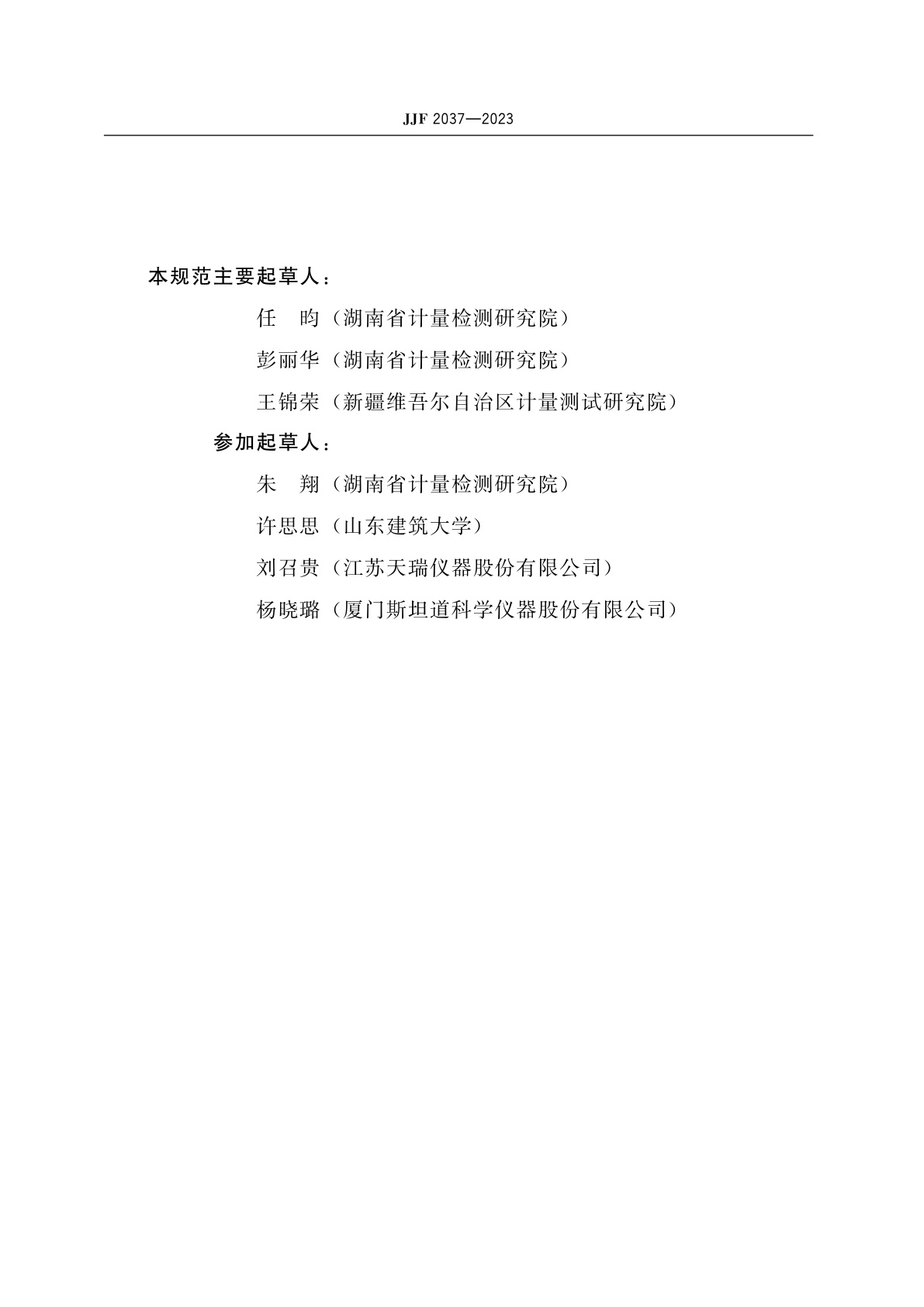 JJF 2037—2023

本规范主要起草人：

任　昀（湖南省计量检测研究院）

彭丽华（湖南省计量检测研究院）

王锦荣（新疆维吾尔自治区计量测试研究院）

参加起草人：

朱　翔（湖南省计量检测研究院）

许思思（山东建筑大学）

刘召贵（江苏天瑞仪器股份有限公司）

杨晓璐（厦门斯坦道科学仪器股份有限公司）